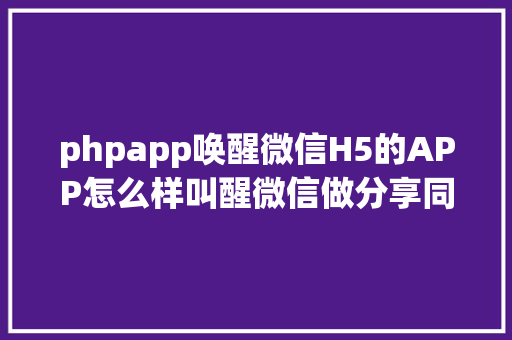 phpapp唤醒微信H5的APP怎么样叫醒微信做分享同